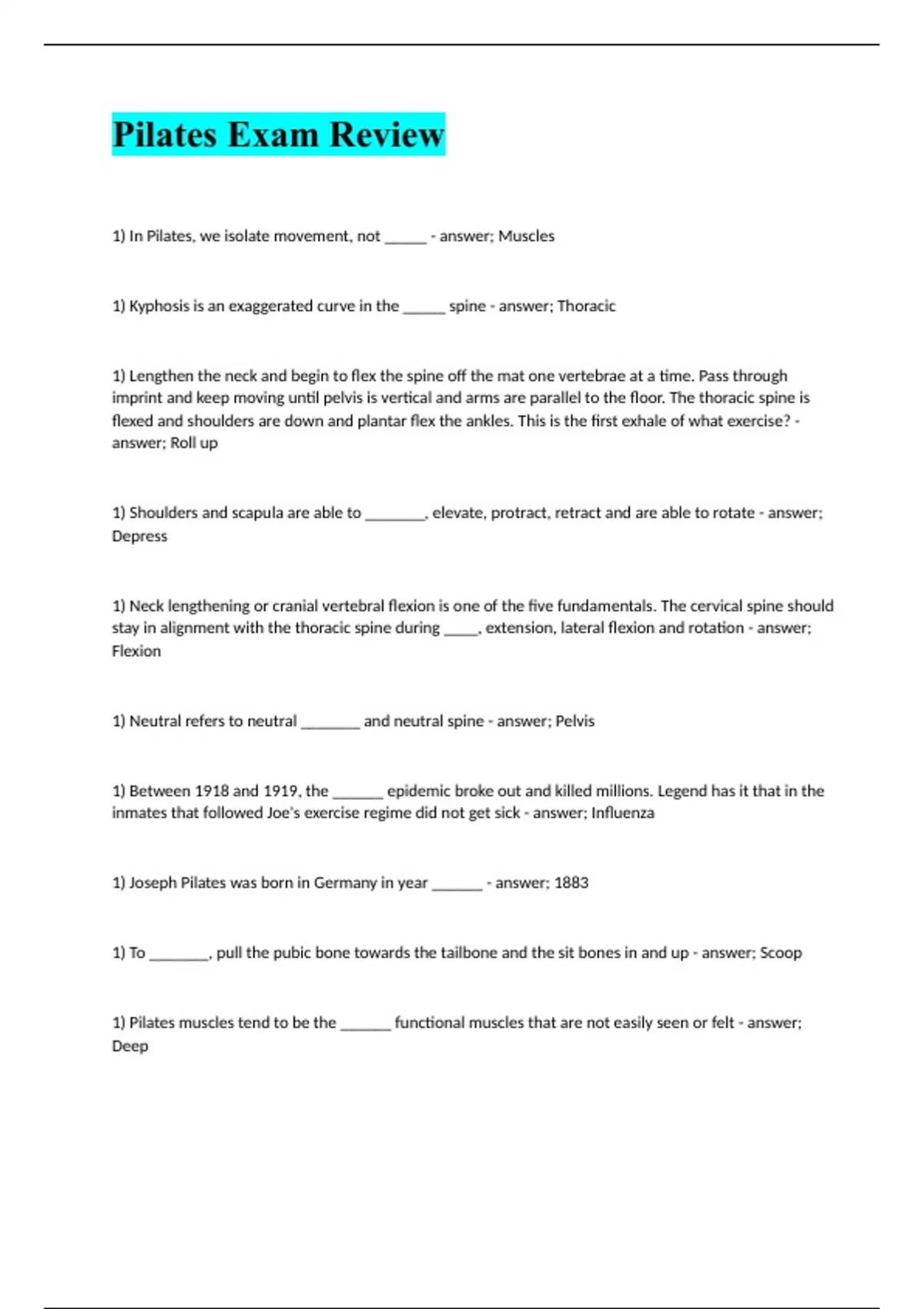 Pilates Exam Review

1) In Pilates, we isolate movement, not ______ - answer; Muscles

1) Kyphosis is an exaggerated curve in the ______ spine - answer; Thoracic

1) Lengthen the neck and begin to flex the spine off the mat one vertebrae at a time. Pass through imprint and keep moving until pelvis is vertical and arms are parallel to the floor. The thoracic spine is flexed and shoulders are down and plantar flex the ankles. This is the first exhale of what exercise? - answer; Roll up

1) Shoulders and scapula are able to ________, elevate, protract, retract and are able to rotate - answer; Depress

1) Neck lengthening or cranial vertebral flexion is one of the five fundamentals. The cervical spine should stay in alignment with the thoracic spine during _____, extension, lateral flexion and rotation - answer; Flexion

1) Neutral refers to neutral ________ and neutral spine - answer; Pelvis

1) Between 1918 and 1919, the _______ epidemic broke out and killed millions. Legend has it that in the inmates that followed Joe's exercise regime did not get sick - answer; Influenza

1) Joseph Pilates was born in Germany in year _______ - answer; 1883

1) To ________, pull the pubic bone towards the tailbone and the sit bones in and up - answer; Scoop

1) Pilates muscles tend to be the _______ functional muscles that are not easily seen or felt - answer; Deep